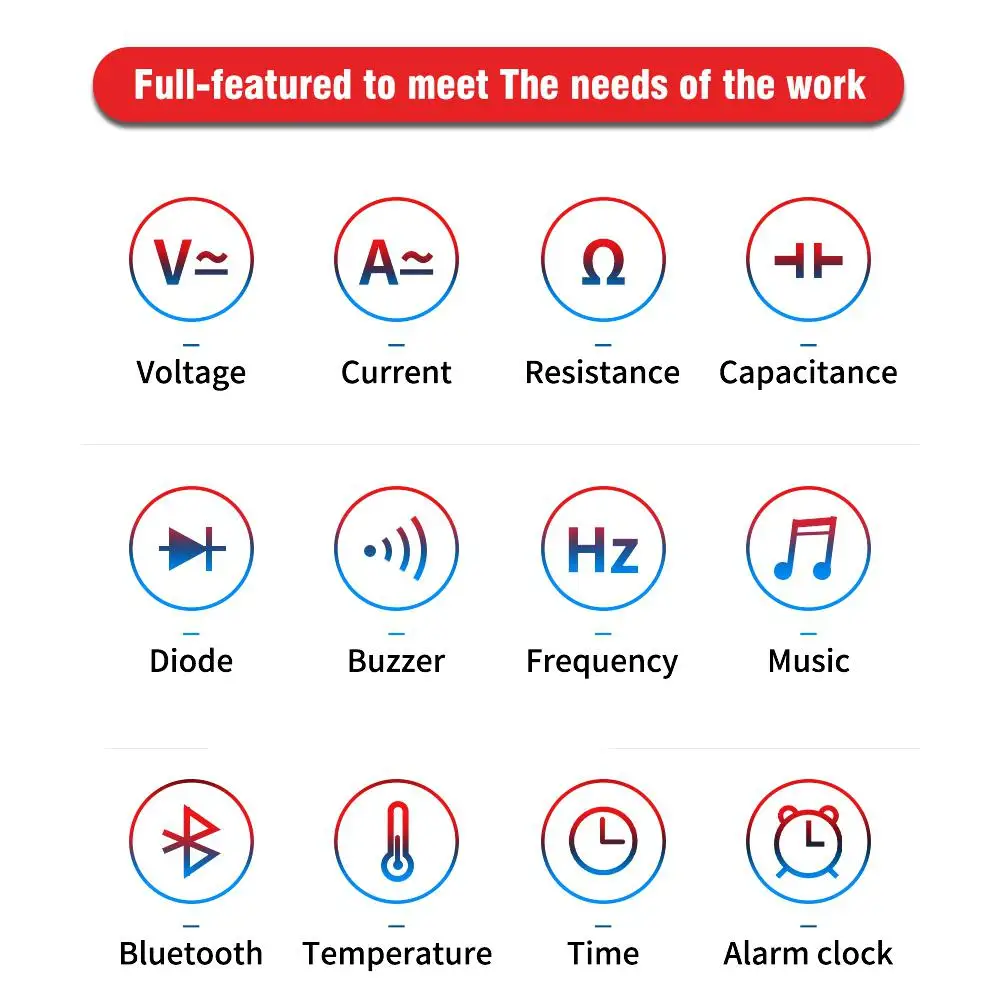 Full-featured to meet The needs of the work

V≃

Voltage

A≃

Current

Ω

Resistance

Capacitance

Diode

Buzzer

Hz

Frequency

Music

Bluetooth

Temperature

Time

Alarm clock